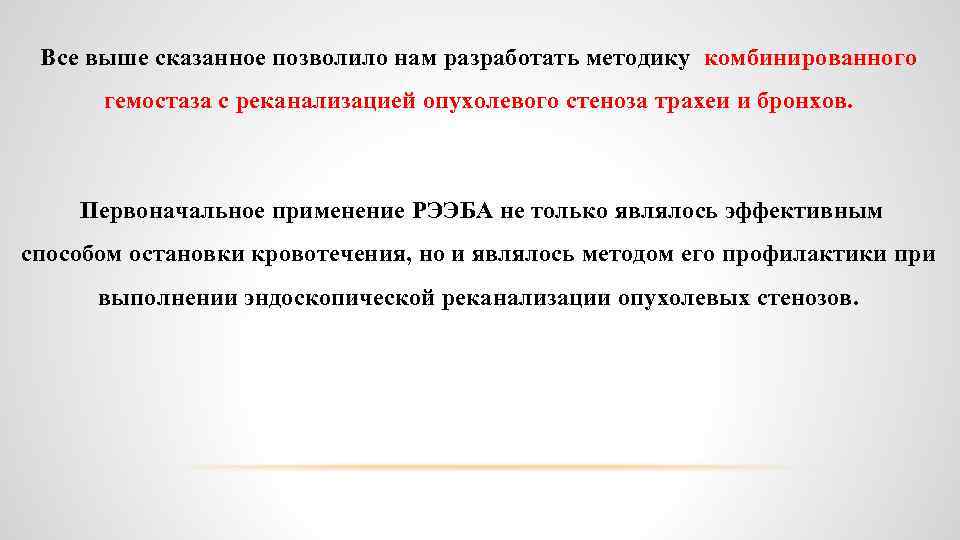 Все выше сказанное позволило нам разработать методику комбинированного гемостаза с реканализацией опухолевого стеноза трахеи и бронхов.

Первоначальное применение РЭЭБА не только являлось эффективным способом остановки кровотечения, но и являлось методом его профилактики при выполнении эндоскопической реканализации опухолевых стенозов.